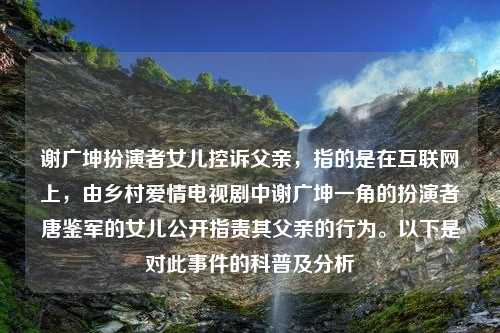 谢广坤扮演者女儿控诉父亲，指的是在互联网上，由乡村爱情电视剧中谢广坤一角的扮演者唐鉴军的女儿公开指责其父亲的行为。以下是对此事件的科普及分析